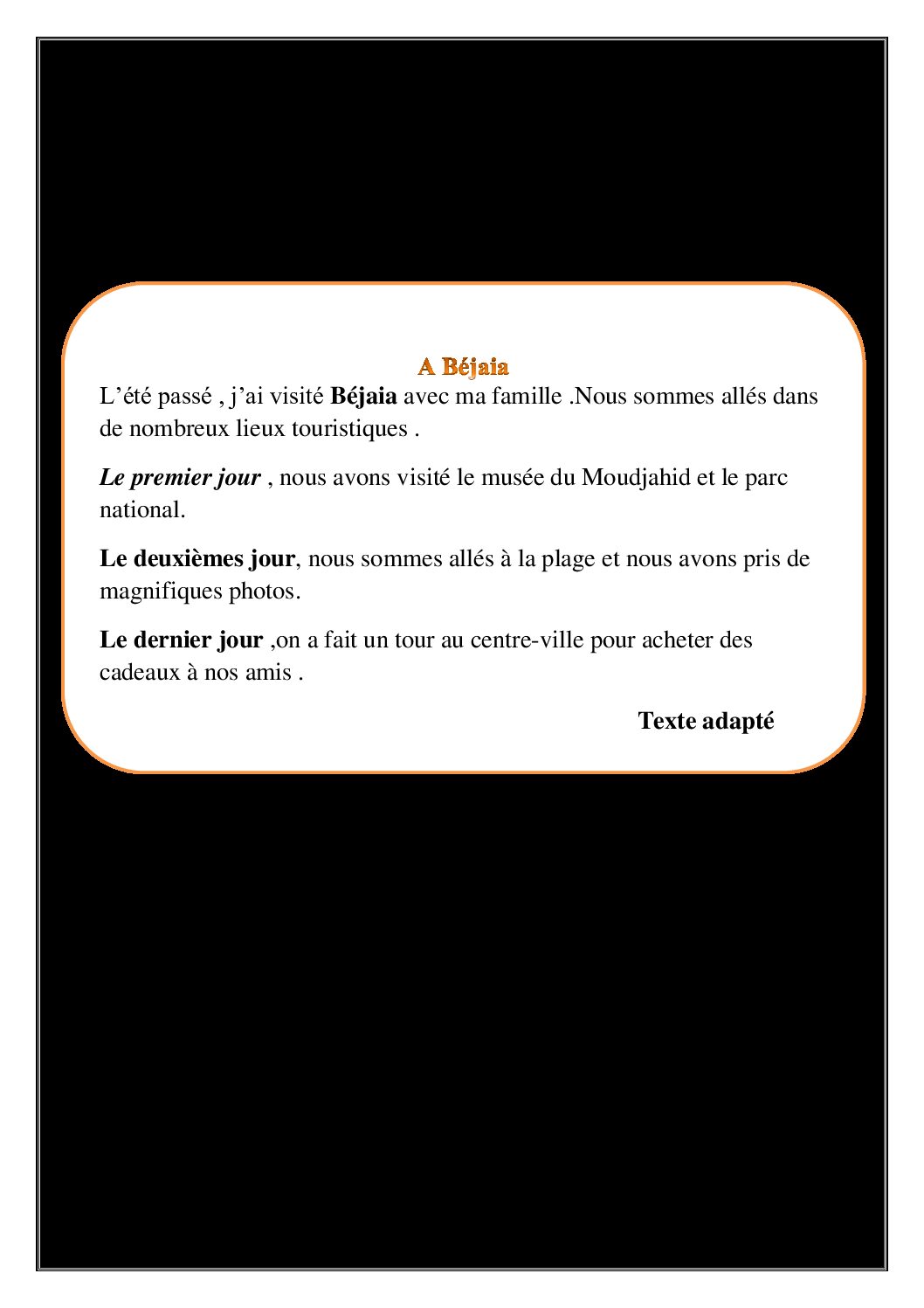 A Béjaia

L'été passé , j'ai visité Béjaia avec ma famille .Nous sommes allés dans de nombreux lieux touristiques .

Le premier jour , nous avons visité le musée du Moudjahid et le parc national.

Le deuxièmes jour, nous sommes allés à la plage et nous avons pris de magnifiques photos.

Le dernier jour ,on a fait un tour au centre-ville pour acheter des cadeaux à nos amis .

Texte adapté